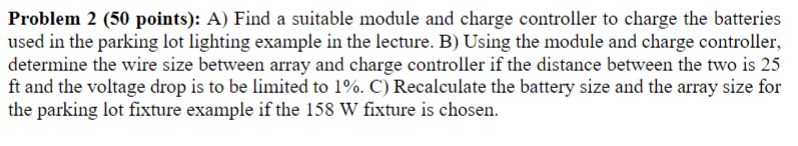 Problem 2 (50 points): A) Find a suitable module and charge controller to charge the batteries used in the parking lot lighting example in the lecture. B) Using the module and charge controller, determine the wire size between array and charge controller if the distance between the two is 25 ft and the voltage drop is to be limited to 1%. C) Recalculate the battery size and the array size for the parking lot fixture example if the 158 W fixture is chosen.